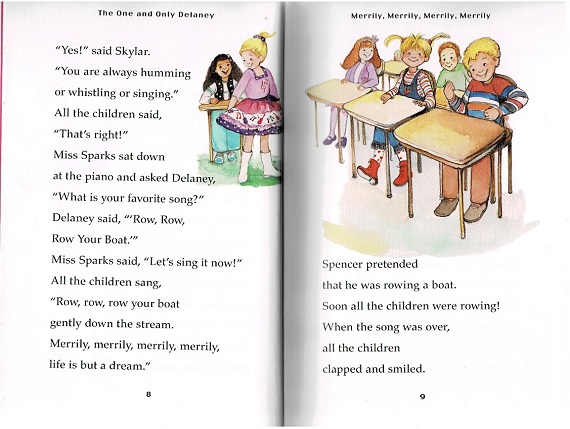 The One and Only Delaney

"Yes!" said Skylar.
"You are always humming
or whistling or singing."
All the children said,
"That's right!"
Miss Sparks sat down
at the piano and asked Delaney,
"What is your favorite song?"
Delaney said, "'Row, Row,
Row Your Boat.'"
Miss Sparks said, "Let's sing it now!"
All the children sang,
"Row, row, row your boat
gently down the stream.
Merrily, merrily, merrily, merrily,
life is but a dream."

8

Merrily, Merrily, Merrily, Merrily

Spencer pretended
that he was rowing a boat.
Soon all the children were rowing!
When the song was over,
all the children
clapped and smiled.

9